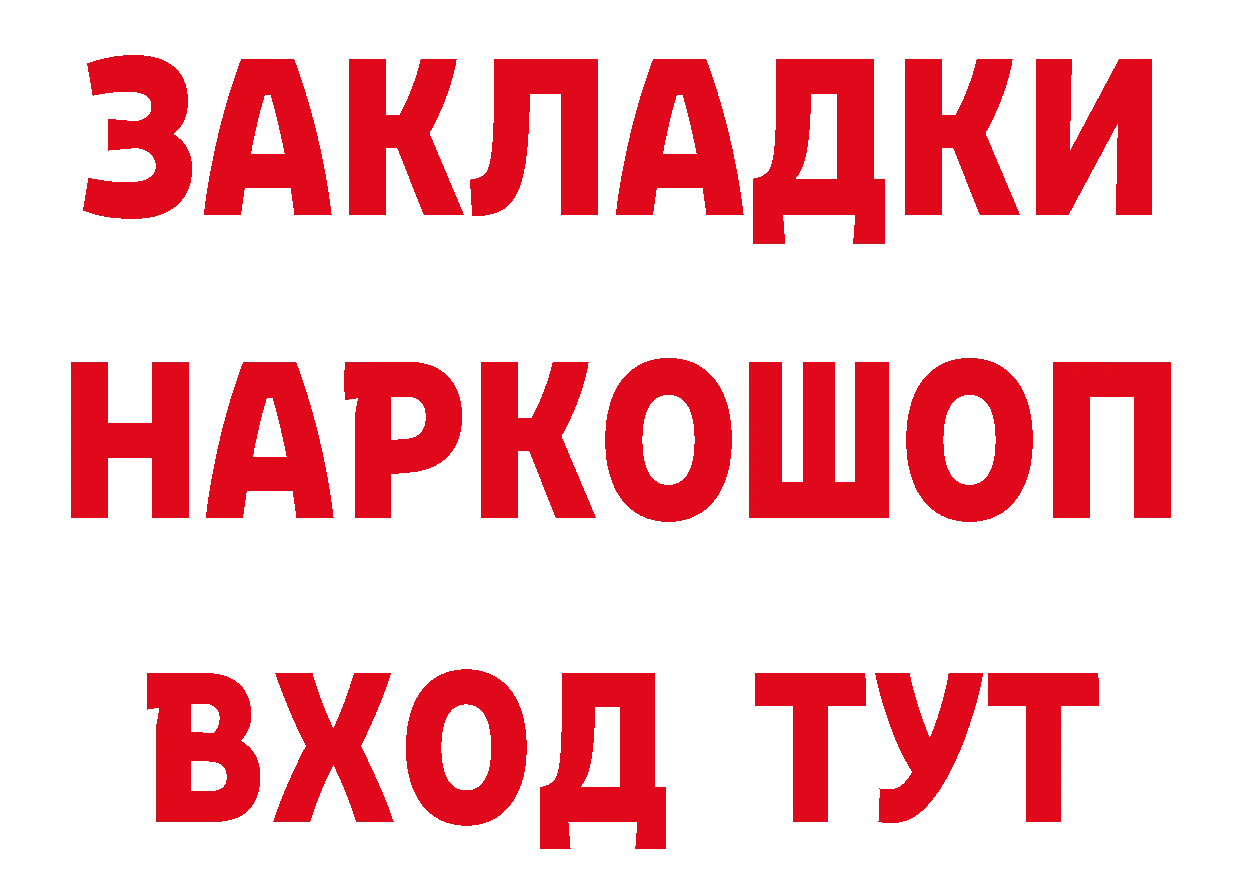 ЗАКЛАДКИ НАРКОШОП ВХОД ТУТ